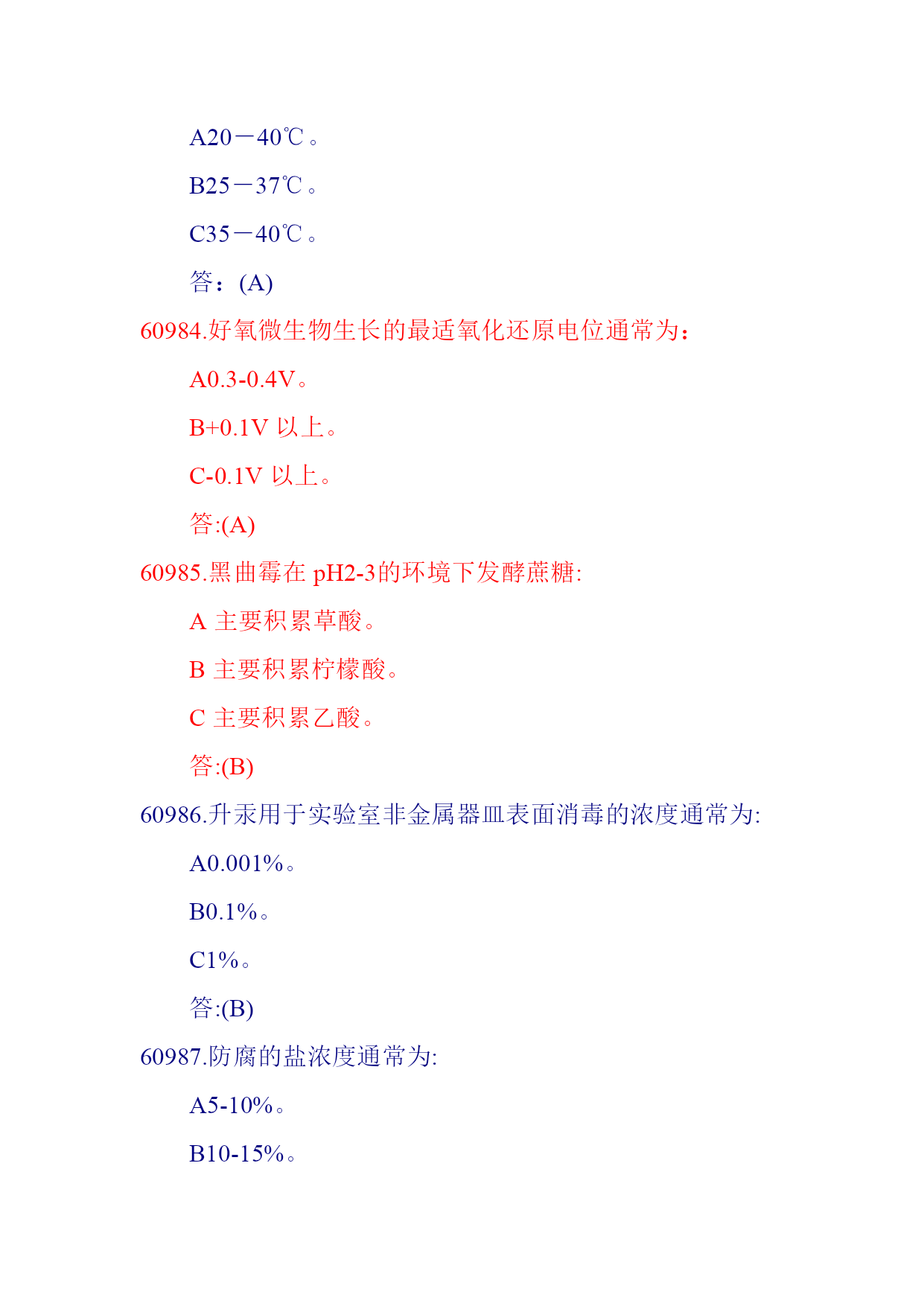 A20－40℃。

B25－37℃。

C35－40℃。

答：(A)

60984.好氧微生物生长的最适氧化还原电位通常为：

A0.3-0.4V。

B+0.1V 以上。

C-0.1V 以上。

答:(A)

60985.黑曲霉在 pH2-3的环境下发酵蔗糖:

A 主要积累草酸。

B 主要积累柠檬酸。

C 主要积累乙酸。

答:(B)

60986.升汞用于实验室非金属器皿表面消毒的浓度通常为:

A0.001%。

B0.1%。

C1%。

答:(B)

60987.防腐的盐浓度通常为:

A5-10%。

B10-15%。